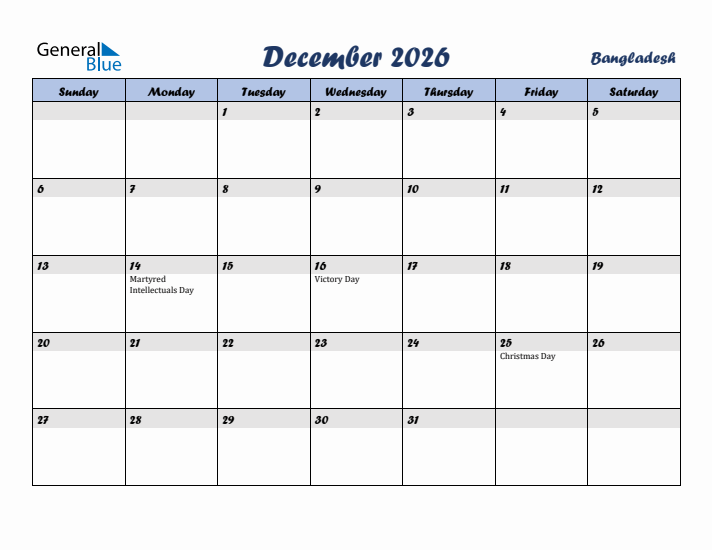 General Blue

December 2026

Bangladesh

| Sunday | Monday | Tuesday | Wednesday | Thursday | Friday | Saturday |
|---|---|---|---|---|---|---|
| | | 1 | 2 | 3 | 4 | 5 |
| 6 | 7 | 8 | 9 | 10 | 11 | 12 |
| 13 | 14 Martyred Intellectuals Day | 15 | 16 Victory Day | 17 | 18 | 19 |
| 20 | 21 | 22 | 23 | 24 | 25 Christmas Day | 26 |
| 27 | 28 | 29 | 30 | 31 | | |